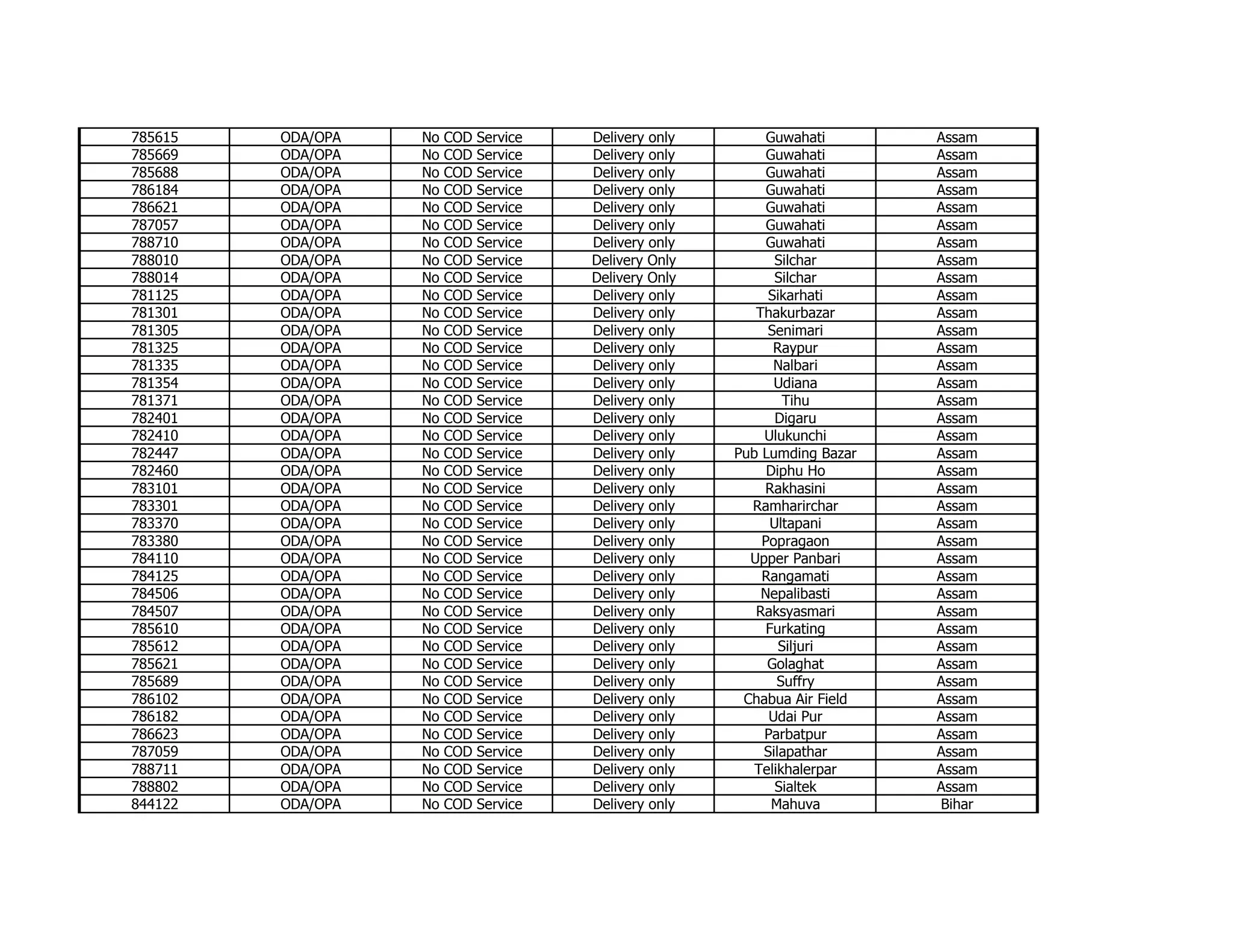 | 785615 | ODA/OPA | No COD Service | Delivery only | Guwahati | Assam |
|---|---|---|---|---|---|
| 785669 | ODA/OPA | No COD Service | Delivery only | Guwahati | Assam |
| 785688 | ODA/OPA | No COD Service | Delivery only | Guwahati | Assam |
| 786184 | ODA/OPA | No COD Service | Delivery only | Guwahati | Assam |
| 786621 | ODA/OPA | No COD Service | Delivery only | Guwahati | Assam |
| 787057 | ODA/OPA | No COD Service | Delivery only | Guwahati | Assam |
| 788710 | ODA/OPA | No COD Service | Delivery only | Guwahati | Assam |
| 788010 | ODA/OPA | No COD Service | Delivery Only | Silchar | Assam |
| 788014 | ODA/OPA | No COD Service | Delivery Only | Silchar | Assam |
| 781125 | ODA/OPA | No COD Service | Delivery only | Sikarhati | Assam |
| 781301 | ODA/OPA | No COD Service | Delivery only | Thakurbazar | Assam |
| 781305 | ODA/OPA | No COD Service | Delivery only | Senimari | Assam |
| 781325 | ODA/OPA | No COD Service | Delivery only | Raypur | Assam |
| 781335 | ODA/OPA | No COD Service | Delivery only | Nalbari | Assam |
| 781354 | ODA/OPA | No COD Service | Delivery only | Udiana | Assam |
| 781371 | ODA/OPA | No COD Service | Delivery only | Tihu | Assam |
| 782401 | ODA/OPA | No COD Service | Delivery only | Digaru | Assam |
| 782410 | ODA/OPA | No COD Service | Delivery only | Ulukunchi | Assam |
| 782447 | ODA/OPA | No COD Service | Delivery only | Pub Lumding Bazar | Assam |
| 782460 | ODA/OPA | No COD Service | Delivery only | Diphu Ho | Assam |
| 783101 | ODA/OPA | No COD Service | Delivery only | Rakhasini | Assam |
| 783301 | ODA/OPA | No COD Service | Delivery only | Ramharirchar | Assam |
| 783370 | ODA/OPA | No COD Service | Delivery only | Ultapani | Assam |
| 783380 | ODA/OPA | No COD Service | Delivery only | Popragaon | Assam |
| 784110 | ODA/OPA | No COD Service | Delivery only | Upper Panbari | Assam |
| 784125 | ODA/OPA | No COD Service | Delivery only | Rangamati | Assam |
| 784506 | ODA/OPA | No COD Service | Delivery only | Nepalibasti | Assam |
| 784507 | ODA/OPA | No COD Service | Delivery only | Raksyasmari | Assam |
| 785610 | ODA/OPA | No COD Service | Delivery only | Furkating | Assam |
| 785612 | ODA/OPA | No COD Service | Delivery only | Siljuri | Assam |
| 785621 | ODA/OPA | No COD Service | Delivery only | Golaghat | Assam |
| 785689 | ODA/OPA | No COD Service | Delivery only | Suffry | Assam |
| 786102 | ODA/OPA | No COD Service | Delivery only | Chabua Air Field | Assam |
| 786182 | ODA/OPA | No COD Service | Delivery only | Udai Pur | Assam |
| 786623 | ODA/OPA | No COD Service | Delivery only | Parbatpur | Assam |
| 787059 | ODA/OPA | No COD Service | Delivery only | Silapathar | Assam |
| 788711 | ODA/OPA | No COD Service | Delivery only | Telikhalerpar | Assam |
| 788802 | ODA/OPA | No COD Service | Delivery only | Sialtek | Assam |
| 844122 | ODA/OPA | No COD Service | Delivery only | Mahuva | Bihar |